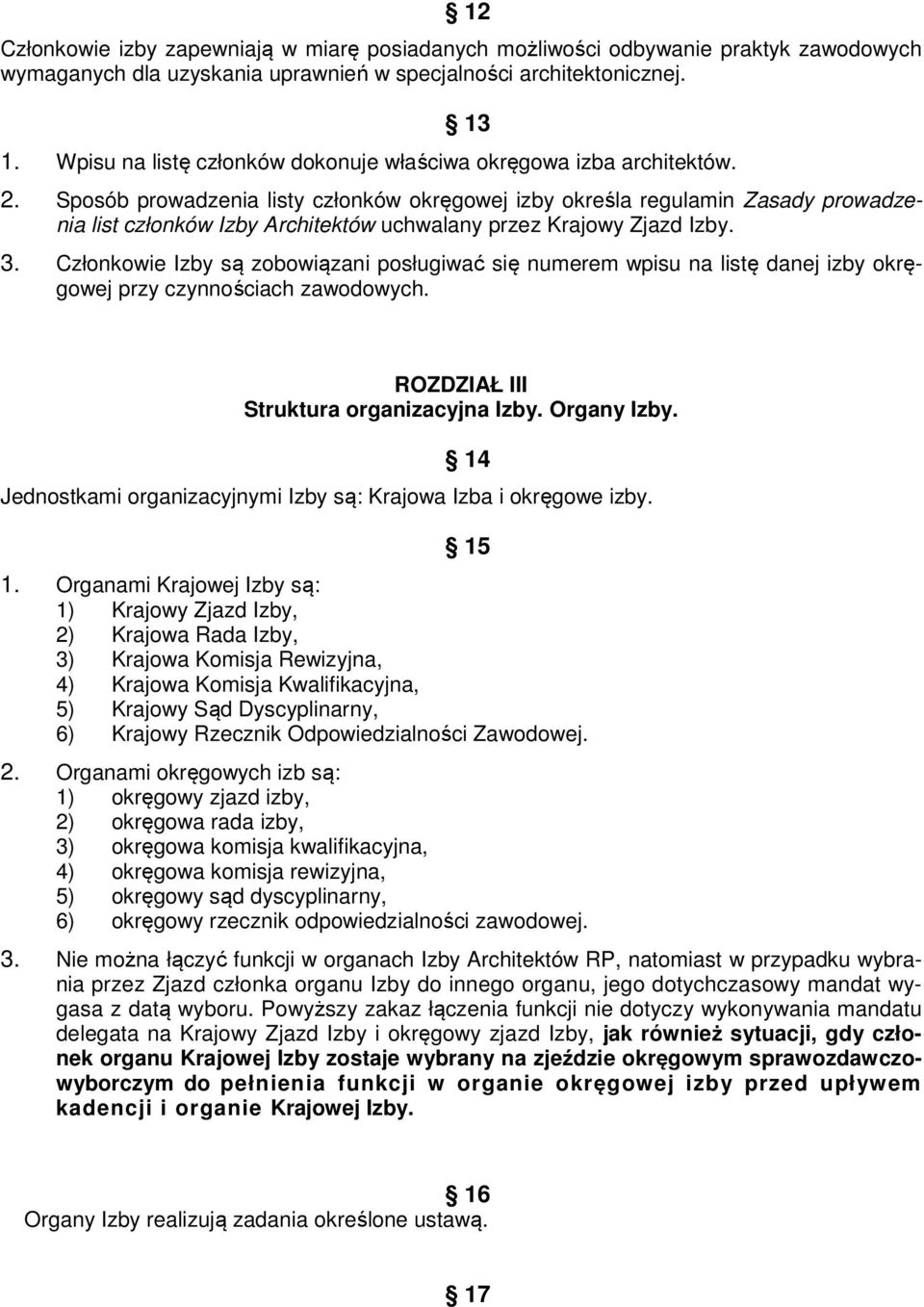 § 12

Członkowie izby zapewniają w miarę posiadanych możliwości odbywanie praktyk zawodowych wymaganych dla uzyskania uprawnień w specjalności architektonicznej.

§ 13

1. Wpisu na listę członków dokonuje właściwa okręgowa izba architektów.
2. Sposób prowadzenia listy członków okręgowej izby określa regulamin Zasady prowadzenia list członków Izby Architektów uchwalany przez Krajowy Zjazd Izby.
3. Członkowie Izby są zobowiązani posługiwać się numerem wpisu na listę danej izby okręgowej przy czynnościach zawodowych.

ROZDZIAŁ III
Struktura organizacyjna Izby. Organy Izby.

§ 14

Jednostkami organizacyjnymi Izby są: Krajowa Izba i okręgowe izby.

§ 15

1. Organami Krajowej Izby są:
1) Krajowy Zjazd Izby,
2) Krajowa Rada Izby,
3) Krajowa Komisja Rewizyjna,
4) Krajowa Komisja Kwalifikacyjna,
5) Krajowy Sąd Dyscyplinarny,
6) Krajowy Rzecznik Odpowiedzialności Zawodowej.
2. Organami okręgowych izb są:
1) okręgowy zjazd izby,
2) okręgowa rada izby,
3) okręgowa komisja kwalifikacyjna,
4) okręgowa komisja rewizyjna,
5) okręgowy sąd dyscyplinarny,
6) okręgowy rzecznik odpowiedzialności zawodowej.
3. Nie można łączyć funkcji w organach Izby Architektów RP, natomiast w przypadku wybrania przez Zjazd członka organu Izby do innego organu, jego dotychczasowy mandat wygasa z datą wyboru. Powyższy zakaz łączenia funkcji nie dotyczy wykonywania mandatu delegata na Krajowy Zjazd Izby i okręgowy zjazd Izby, jak również sytuacji, gdy członek organu Krajowej Izby zostaje wybrany na zjeździe okręgowym sprawozdawczo-wyborczym do pełnienia funkcji w organie okręgowej izby przed upływem kadencji i organie Krajowej Izby.

§ 16

Organy Izby realizują zadania określone ustawą.

§ 17